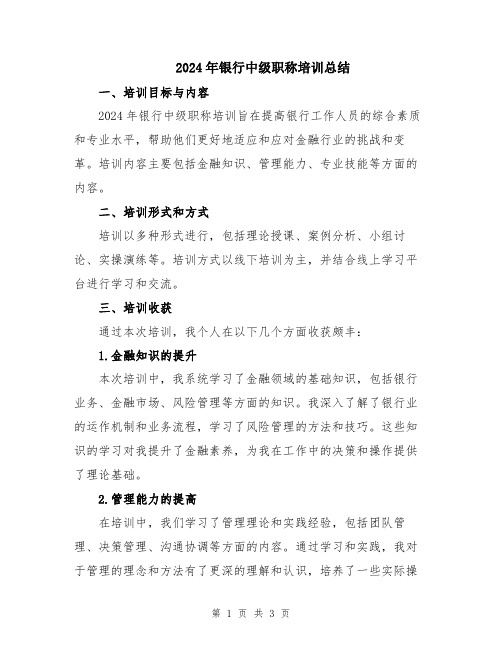 2024年银行中级职称培训总结

一、培训目标与内容

2024年银行中级职称培训旨在提高银行工作人员的综合素质和专业水平，帮助他们更好地适应和应对金融行业的挑战和变革。培训内容主要包括金融知识、管理能力、专业技能等方面的内容。

二、培训形式和方式

培训以多种形式进行，包括理论授课、案例分析、小组讨论、实操演练等。培训方式以线下培训为主，并结合线上学习平台进行学习和交流。

三、培训收获

通过本次培训，我个人在以下几个方面收获颇丰：

1.金融知识的提升

本次培训中，我系统学习了金融领域的基础知识，包括银行业务、金融市场、风险管理等方面的知识。我深入了解了银行业的运作机制和业务流程，学习了风险管理的方法和技巧。这些知识的学习对我提升了金融素养，为我在工作中的决策和操作提供了理论基础。

2.管理能力的提高

在培训中，我们学习了管理理论和实践经验，包括团队管理、决策管理、沟通协调等方面的内容。通过学习和实践，我对于管理的理念和方法有了更深的理解和认识，培养了一些实际操

第 1 页 共 3 页